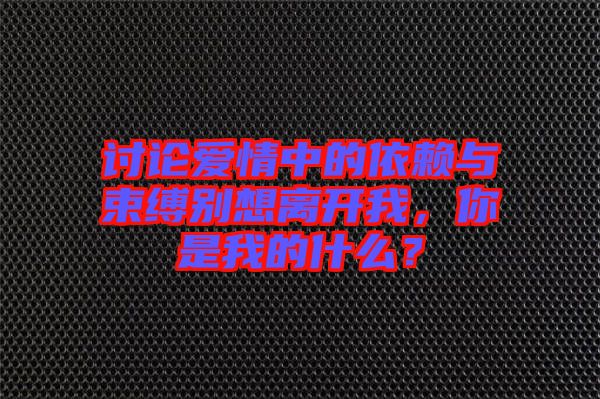 讨论爱情中的依赖与束缚别想离开我，你是我的什么？